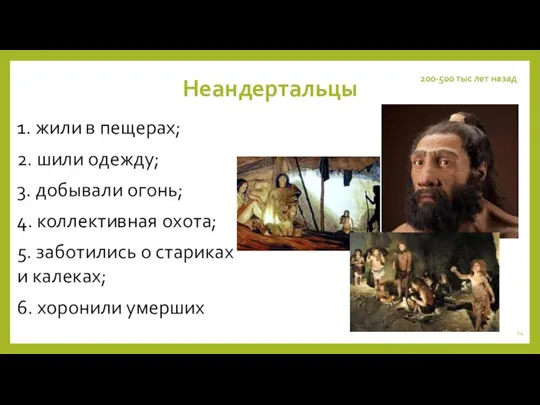 Неандертальцы

200-500 тыс лет назад

1. жили в пещерах;
2. шили одежду;
3. добывали огонь;
4. коллективная охота;
5. заботились о стариках и калеках;
6. хоронили умерших

14